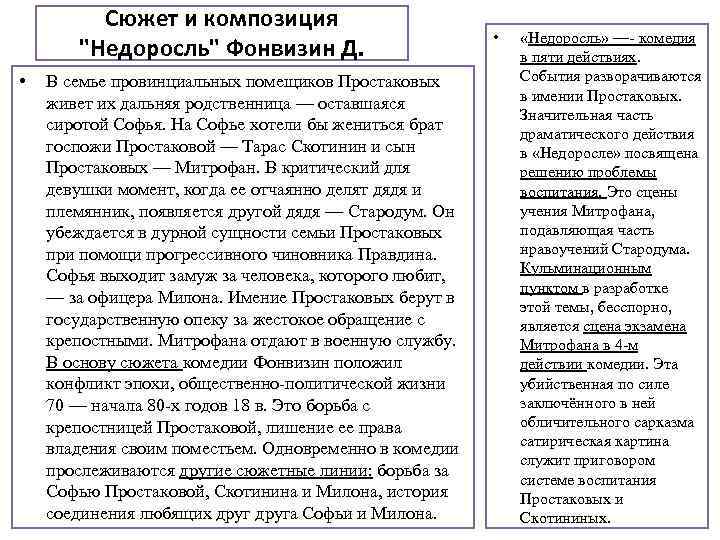 Сюжет и композиция "Недоросль" Фонвизин Д.

• В семье провинциальных помещиков Простаковых живет их дальняя родственница — оставшаяся сиротой Софья. На Софье хотели бы жениться брат госпожи Простаковой — Тарас Скотинин и сын Простаковых — Митрофан. В критический для девушки момент, когда ее отчаянно делят дядя и племянник, появляется другой дядя — Стародум. Он убеждается в дурной сущности семьи Простаковых при помощи прогрессивного чиновника Правдина. Софья выходит замуж за человека, которого любит, — за офицера Милона. Имение Простаковых берут в государственную опеку за жестокое обращение с крепостными. Митрофана отдают в военную службу. В основу сюжета комедии Фонвизин положил конфликт эпохи, общественно-политической жизни 70 — начала 80-х годов 18 в. Это борьба с крепостницей Простаковой, лишение ее права владения своим поместьем. Одновременно в комедии прослеживаются другие сюжетные линии: борьба за Софью Простаковой, Скотинина и Милона, история соединения любящих друг друга Софьи и Милона.

• «Недоросль» —- комедия в пяти действиях. События разворачиваются в имении Простаковых. Значительная часть драматического действия в «Недоросле» посвящена решению проблемы воспитания. Это сцены учения Митрофана, подавляющая часть нравоучений Стародума. Кульминационным пунктом в разработке этой темы, бесспорно, является сцена экзамена Митрофана в 4-м действии комедии. Эта убийственная по силе заключённого в ней обличительного сарказма сатирическая картина служит приговором системе воспитания Простаковых и Скотининых.